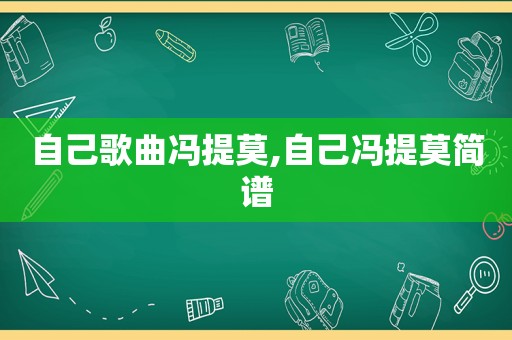 自己歌曲冯提莫,自己冯提莫简谱